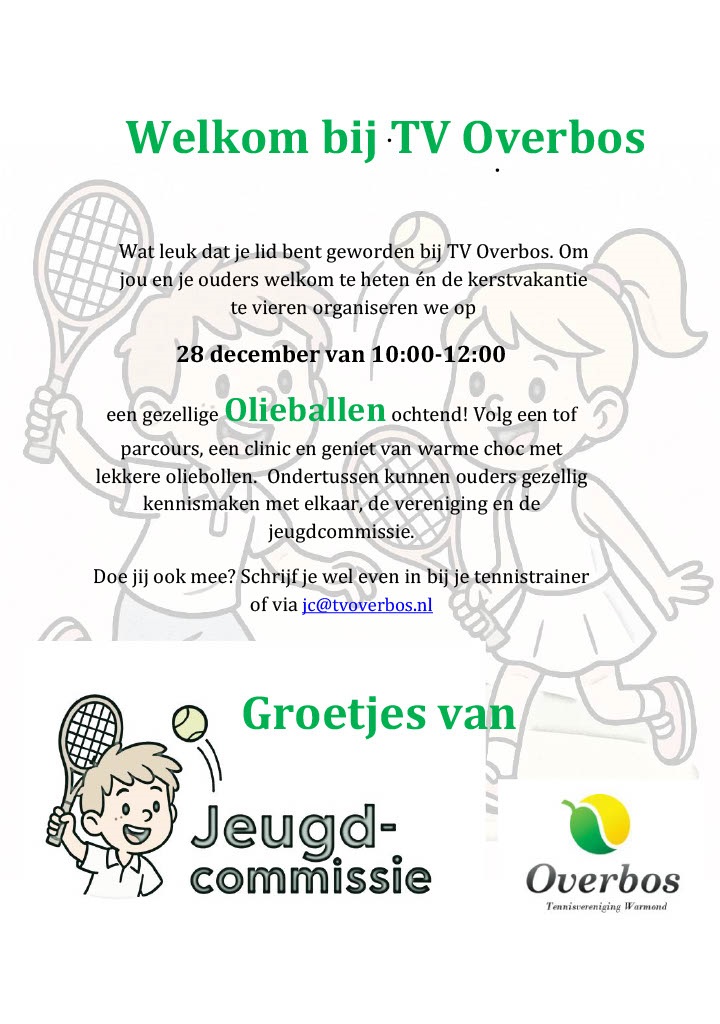 Welkom bij TV Overbos

Wat leuk dat je lid bent geworden bij TV Overbos. Om jou en je ouders welkom te heten én de kerstvakantie te vieren organiseren we op

28 december van 10:00-12:00

een gezellige Olieballen ochtend! Volg een tof parcours, een clinic en geniet van warme choc met lekkere oliebollen. Ondertussen kunnen ouders gezellig kennismaken met elkaar, de vereniging en de jeugdcommissie.

Doe jij ook mee? Schrijf je wel even in bij je tennistrainer of via jc@tvoverbos.nl

Groetjes van

Jeugd-commissie

Overbos
Tennisvereniging Warmond